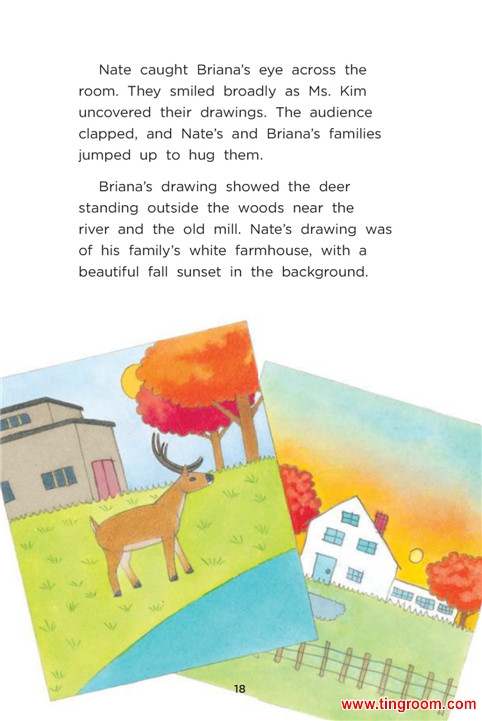 Nate caught Briana's eye across the room. They smiled broadly as Ms. Kim uncovered their drawings. The audience clapped, and Nate's and Briana's families jumped up to hug them.

Briana's drawing showed the deer standing outside the woods near the river and the old mill. Nate's drawing was of his family's white farmhouse, with a beautiful fall sunset in the background.

18

www.tingroom.com